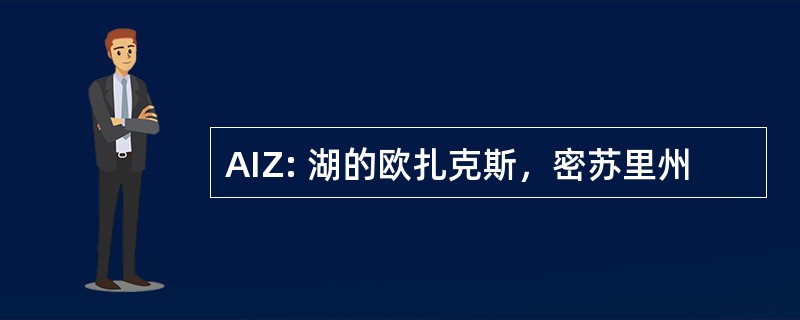 AIZ: 湖的欧扎克斯，密苏里州